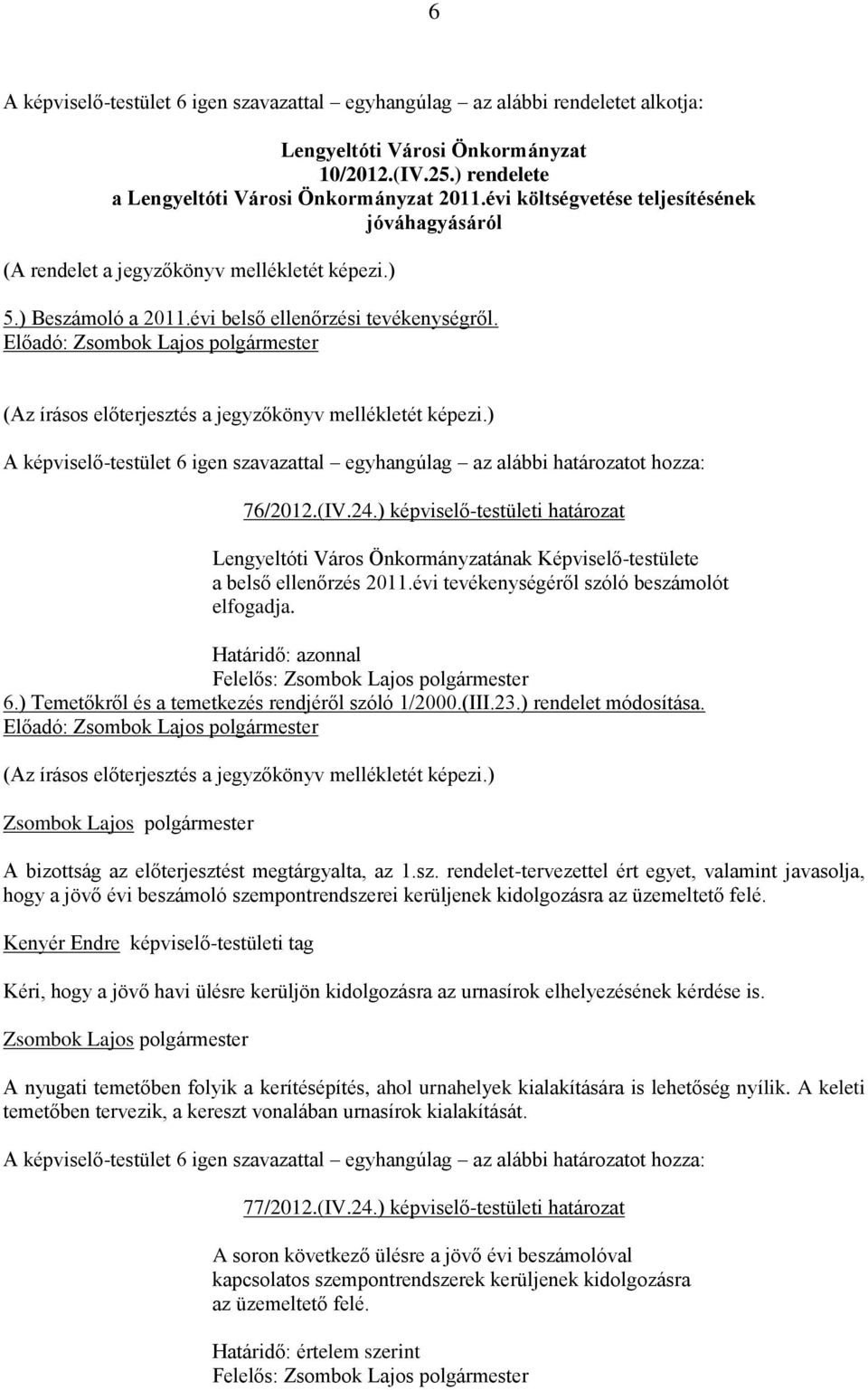 6

A képviselő-testület 6 igen szavazattal – egyhangúlag – az alábbi rendeletet alkotja:

Lengyeltóti Városi Önkormányzat
10/2012.(IV.25.) rendelete
a Lengyeltóti Városi Önkormányzat 2011.évi költségvetése teljesítésének jóváhagyásáról

(A rendelet a jegyzőkönyv mellékletét képezi.)

5.) Beszámoló a 2011.évi belső ellenőrzési tevékenységről.
Előadó: Zsombok Lajos polgármester

(Az írásos előterjesztés a jegyzőkönyv mellékletét képezi.)

A képviselő-testület 6 igen szavazattal – egyhangúlag – az alábbi határozatot hozza:

76/2012.(IV.24.) képviselő-testületi határozat

Lengyeltóti Város Önkormányzatának Képviselő-testülete a belső ellenőrzés 2011.évi tevékenységéről szóló beszámolót elfogadja.

Határidő: azonnal
Felelős: Zsombok Lajos polgármester
6.) Temetőkről és a temetkezés rendjéről szóló 1/2000.(III.23.) rendelet módosítása.
Előadó: Zsombok Lajos polgármester

(Az írásos előterjesztés a jegyzőkönyv mellékletét képezi.)

Zsombok Lajos polgármester

A bizottság az előterjesztést megtárgyalta, az 1.sz. rendelet-tervezettel ért egyet, valamint javasolja, hogy a jövő évi beszámoló szempontrendszerei kerüljenek kidolgozásra az üzemeltető felé.

Kenyér Endre képviselő-testületi tag

Kéri, hogy a jövő havi ülésre kerüljön kidolgozásra az urnasírok elhelyezésének kérdése is.

Zsombok Lajos polgármester

A nyugati temetőben folyik a kerítésépítés, ahol urnahelyek kialakítására is lehetőség nyílik. A keleti temetőben tervezik, a kereszt vonalában urnasírok kialakítását.

A képviselő-testület 6 igen szavazattal – egyhangúlag – az alábbi határozatot hozza:

77/2012.(IV.24.) képviselő-testületi határozat

A soron következő ülésre a jövő évi beszámolóval kapcsolatos szempontrendszerek kerüljenek kidolgozásra az üzemeltető felé.

Határidő: értelem szerint
Felelős: Zsombok Lajos polgármester